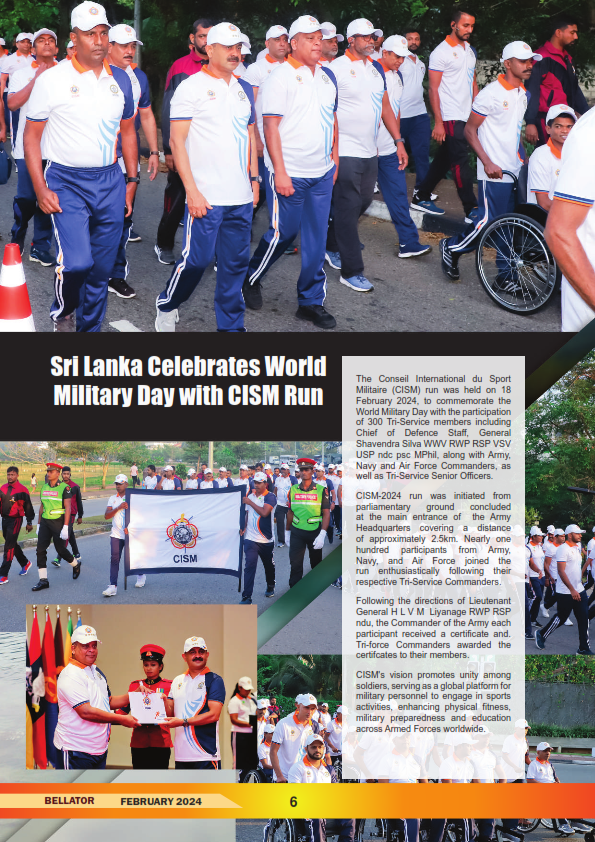 Sri Lanka Celebrates World Military Day with CISM Run

The Conseil International du Sport Militaire (CISM) run was held on 18 February 2024, to commemorate the World Military Day with the participation of 300 Tri-Service members including Chief of Defence Staff, General Shavendra Silva WWV RWP RSP VSV USP ndc psc MPhil, along with Army, Navy and Air Force Commanders, as well as Tri-Service Senior Officers.

CISM-2024 run was initiated from parliamentary ground concluded at the main entrance of the Army Headquarters covering a distance of approximately 2.5km. Nearly one hundred participants from Army, Navy, and Air Force joined the run enthusiastically following their respective Tri-Service Commanders.

Following the directions of Lieutenant General H L V M Liyanage RWP RSP ndu, the Commander of the Army each participant received a certificate and. Tri-force Commanders awarded the certifcates to their members.

CISM's vision promotes unity among soldiers, serving as a global platform for military personnel to engage in sports activities, enhancing physical fitness, military preparedness and education across Armed Forces worldwide.

CISM

BELLATOR FEBRUARY 2024 6